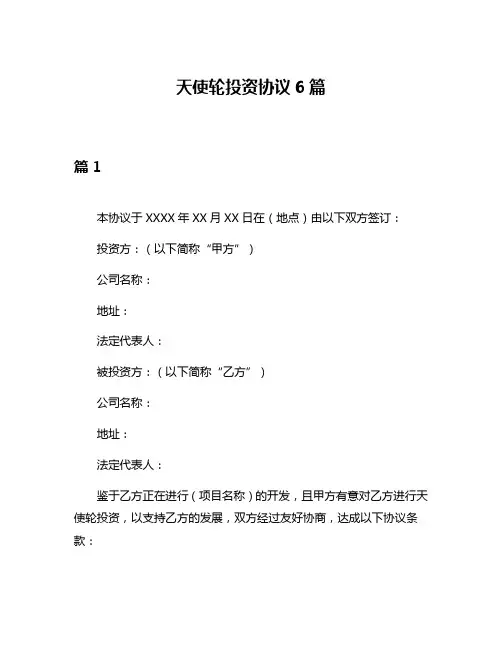 天使轮投资协议 6 篇

篇 1

本协议于 XXXX 年 XX 月 XX 日在（地点）由以下双方签订：

投资方：（以下简称“甲方”）

公司名称：

地址：

法定代表人：

被投资方：（以下简称“乙方”）

公司名称：

地址：

法定代表人：

鉴于乙方正在进行（项目名称）的开发，且甲方有意对乙方进行天使轮投资，以支持乙方的发展，双方经过友好协商，达成以下协议条款：